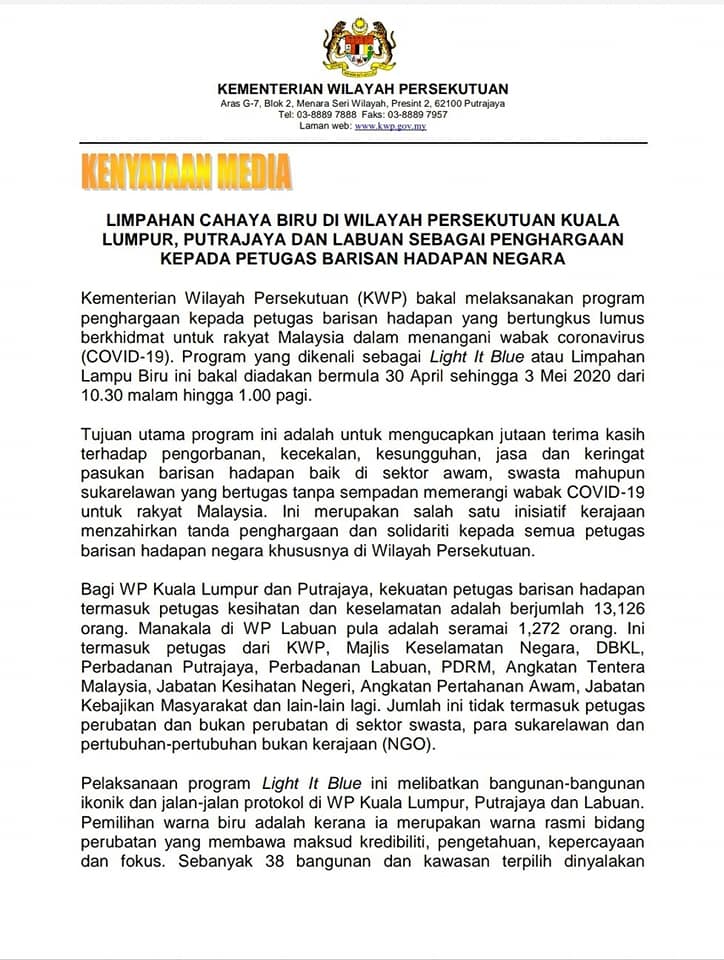 KEMENTERIAN WILAYAH PERSEKUTUAN
Aras G-7, Blok 2, Menara Seri Wilayah, Presint 2, 62100 Putrajaya
Tel: 03-8889 7888 Faks: 03-8889 7957
Laman web: www.kwp.gov.my

KENYATAAN MEDIA

LIMPAHAN CAHAYA BIRU DI WILAYAH PERSEKUTUAN KUALA LUMPUR, PUTRAJAYA DAN LABUAN SEBAGAI PENGHARGAAN KEPADA PETUGAS BARISAN HADAPAN NEGARA

Kementerian Wilayah Persekutuan (KWP) bakal melaksanakan program penghargaan kepada petugas barisan hadapan yang bertungkus lumus berkhidmat untuk rakyat Malaysia dalam menangani wabak coronavirus (COVID-19). Program yang dikenali sebagai Light It Blue atau Limpahan Lampu Biru ini bakal diadakan bermula 30 April sehingga 3 Mei 2020 dari 10.30 malam hingga 1.00 pagi.

Tujuan utama program ini adalah untuk mengucapkan jutaan terima kasih terhadap pengorbanan, kecekalan, kesungguhan, jasa dan keringat pasukan barisan hadapan baik di sektor awam, swasta mahupun sukarelawan yang bertugas tanpa sempadan memerangi wabak COVID-19 untuk rakyat Malaysia. Ini merupakan salah satu inisiatif kerajaan menzahirkan tanda penghargaan dan solidariti kepada semua petugas barisan hadapan negara khususnya di Wilayah Persekutuan.

Bagi WP Kuala Lumpur dan Putrajaya, kekuatan petugas barisan hadapan termasuk petugas kesihatan dan keselamatan adalah berjumlah 13,126 orang. Manakala di WP Labuan pula adalah seramai 1,272 orang. Ini termasuk petugas dari KWP, Majlis Keselamatan Negara, DBKL, Perbadanan Putrajaya, Perbadanan Labuan, PDRM, Angkatan Tentera Malaysia, Jabatan Kesihatan Negeri, Angkatan Pertahanan Awam, Jabatan Kebajikan Masyarakat dan lain-lain lagi. Jumlah ini tidak termasuk petugas perubatan dan bukan perubatan di sektor swasta, para sukarelawan dan pertubuhan-pertubuhan bukan kerajaan (NGO).

Pelaksanaan program Light It Blue ini melibatkan bangunan-bangunan ikonik dan jalan-jalan protokol di WP Kuala Lumpur, Putrajaya dan Labuan. Pemilihan warna biru adalah kerana ia merupakan warna rasmi bidang perubatan yang membawa maksud kredibiliti, pengetahuan, kepercayaan dan fokus. Sebanyak 38 bangunan dan kawasan terpilih dinyalakan